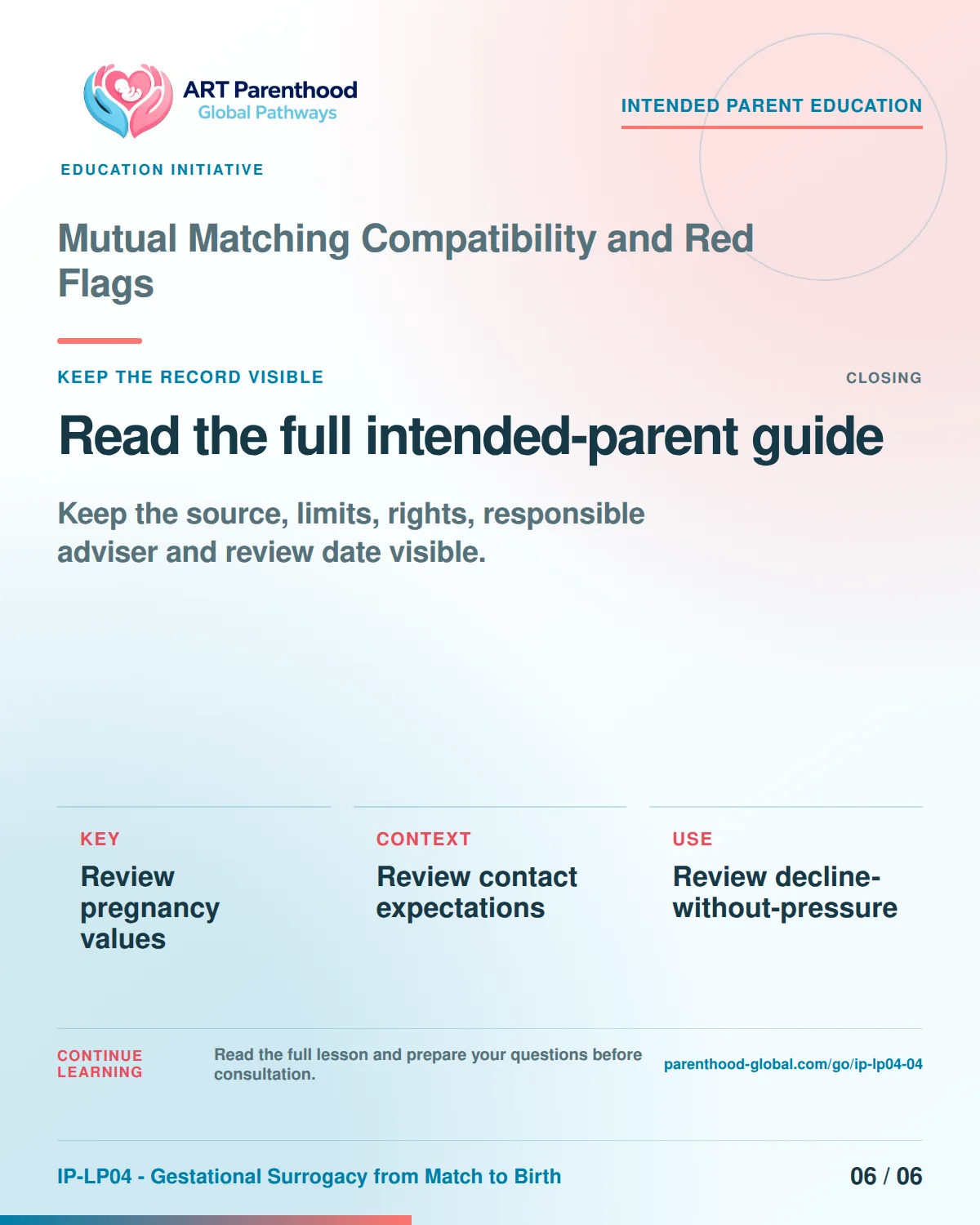 ART Parenthood
Global Pathways

INTENDED PARENT EDUCATION

EDUCATION INITIATIVE

Mutual Matching Compatibility and Red Flags

KEEP THE RECORD VISIBLE

CLOSING

Read the full intended-parent guide

Keep the source, limits, rights, responsible adviser and review date visible.

KEY

Review pregnancy values

CONTEXT

Review contact expectations

USE

Review decline-without-pressure

CONTINUE LEARNING

Read the full lesson and prepare your questions before consultation.

parenthood-global.com/go/ip-lp04-04

IP-LP04 - Gestational Surrogacy from Match to Birth

06 / 06